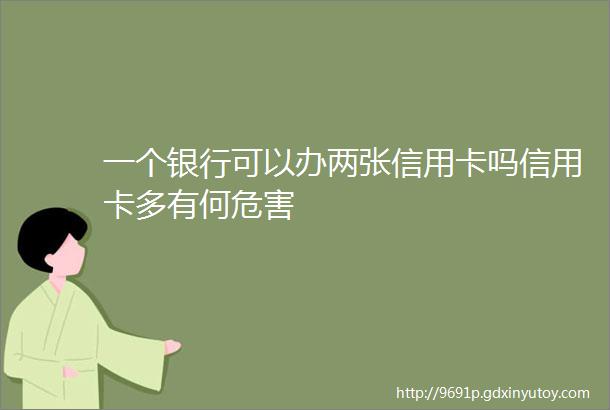 一个银行可以办两张信用卡吗信用卡多有何危害

http://9691p.gdxinyutoy.com